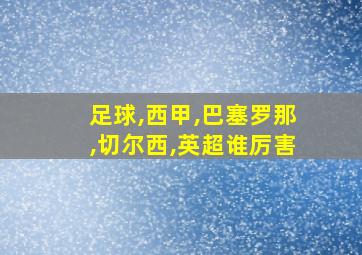 足球,西甲,巴塞罗那,切尔西,英超谁厉害